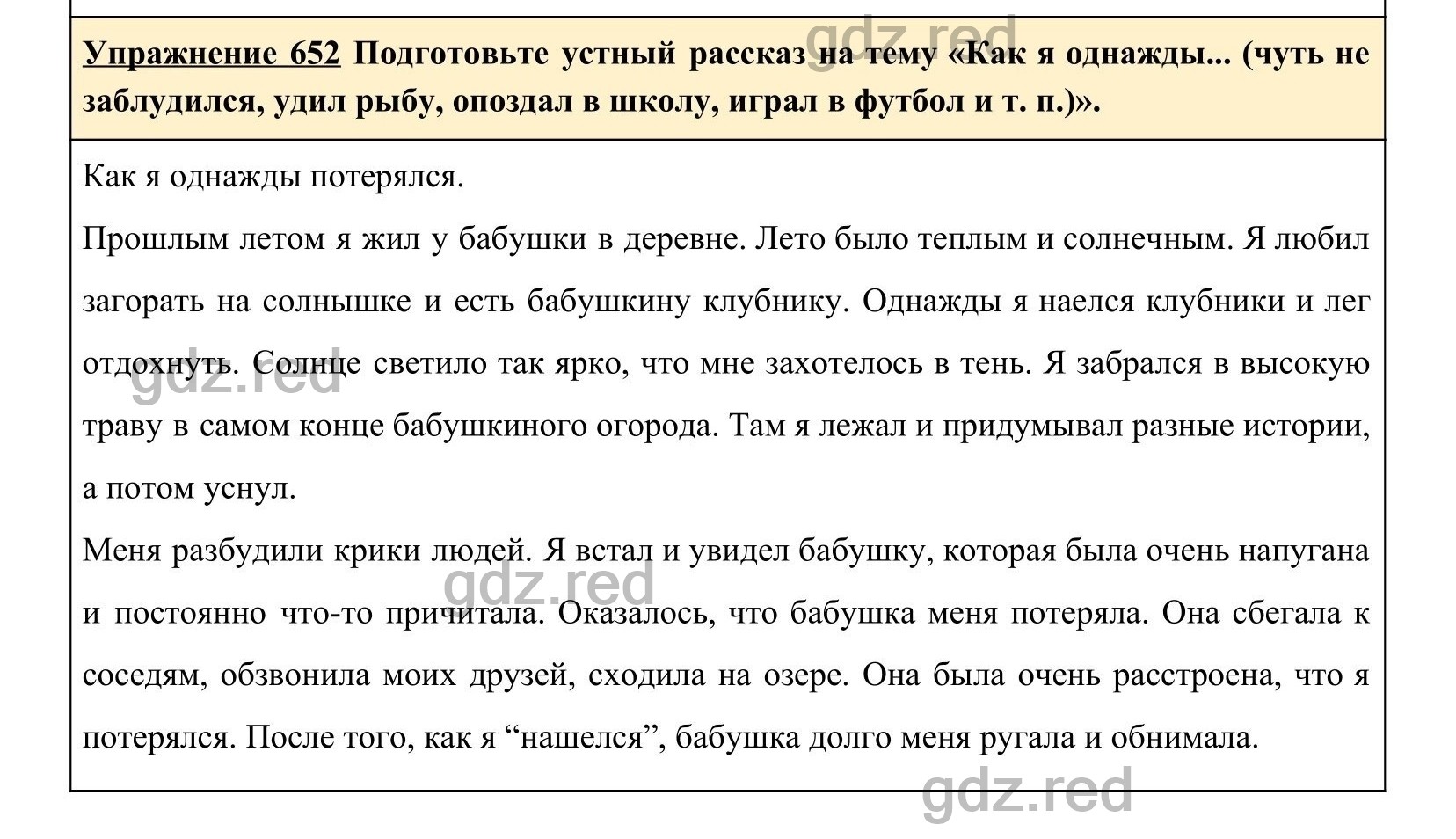 gdz.red

Упражнение 652 Подготовьте устный рассказ на тему «Как я однажды... (чуть не заблудился, удил рыбу, опоздал в школу, играл в футбол и т. п.)».

Как я однажды потерялся.

Прошлым летом я жил у бабушки в деревне. Лето было теплым и солнечным. Я любил загорать на солнышке и есть бабушкину клубнику. Однажды я наелся клубники и лег отдохнуть. Солнце светило так ярко, что мне захотелось в тень. Я забрался в высокую траву в самом конце бабушкиного огорода. Там я лежал и придумывал разные истории, а потом уснул.

gdz.red

Меня разбудили крики людей. Я встал и увидел бабушку, которая была очень напугана и постоянно что-то причитала. Оказалось, что бабушка меня потеряла. Она сбегала к соседям, обзвонила моих друзей, сходила на озере. Она была очень расстроена, что я потерялся. После того, как я “нашелся”, бабушка долго меня ругала и обнимала.

gdz.red

gdz.red